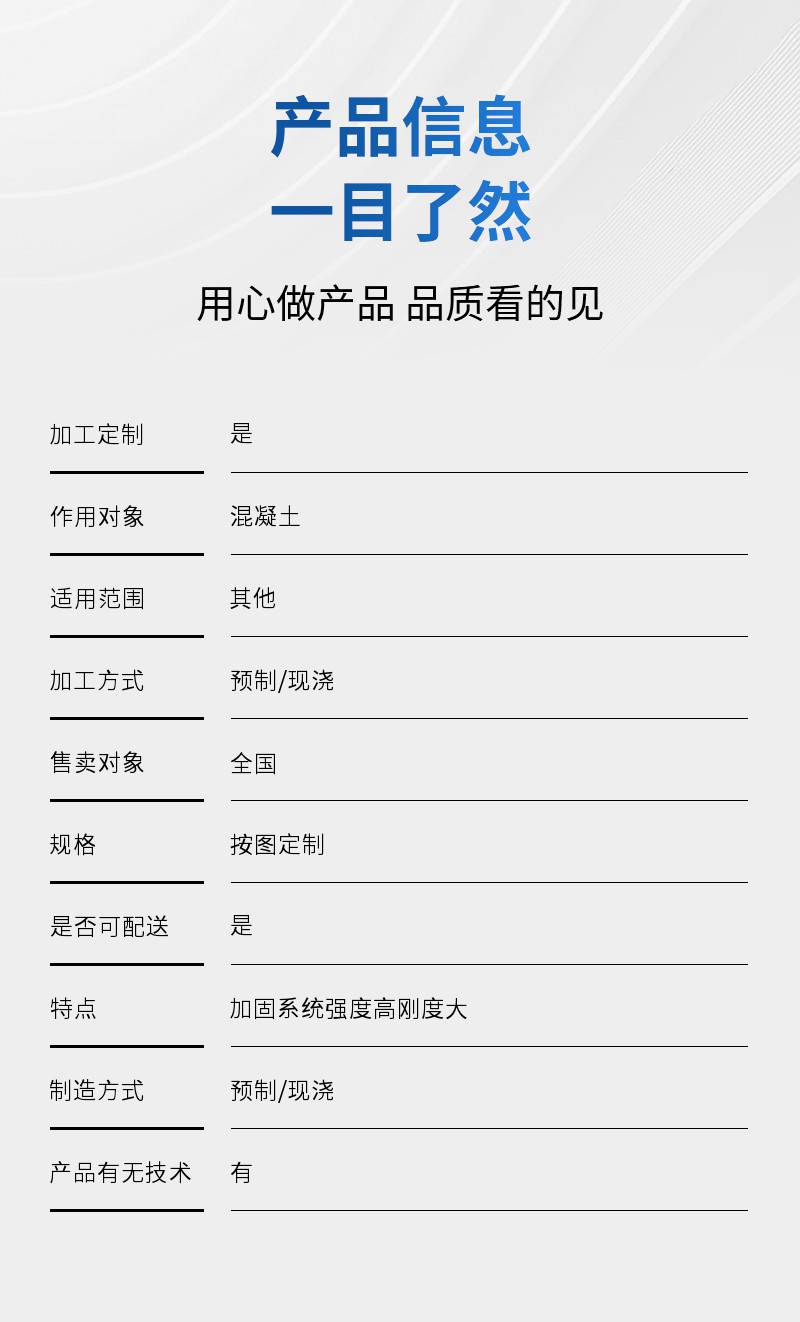 产品信息
一目了然

用心做产品 品质看的见

加工定制 是

作用对象 混凝土

适用范围 其他

加工方式 预制/现浇

售卖对象 全国

规格 按图定制

是否可配送 是

特点 加固系统强度高刚度大

制造方式 预制/现浇

产品有无技术 有